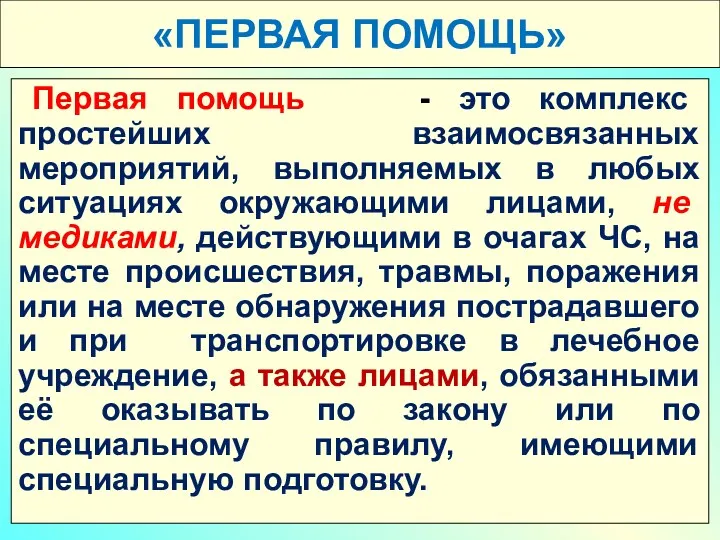 «ПЕРВАЯ ПОМОЩЬ»

Первая помощь - это комплекс простейших взаимосвязанных мероприятий, выполняемых в любых ситуациях окружающими лицами, не медиками, действующими в очагах ЧС, на месте происшествия, травмы, поражения или на месте обнаружения пострадавшего и при транспортировке в лечебное учреждение, а также лицами, обязанными её оказывать по закону или по специальному правилу, имеющими специальную подготовку.